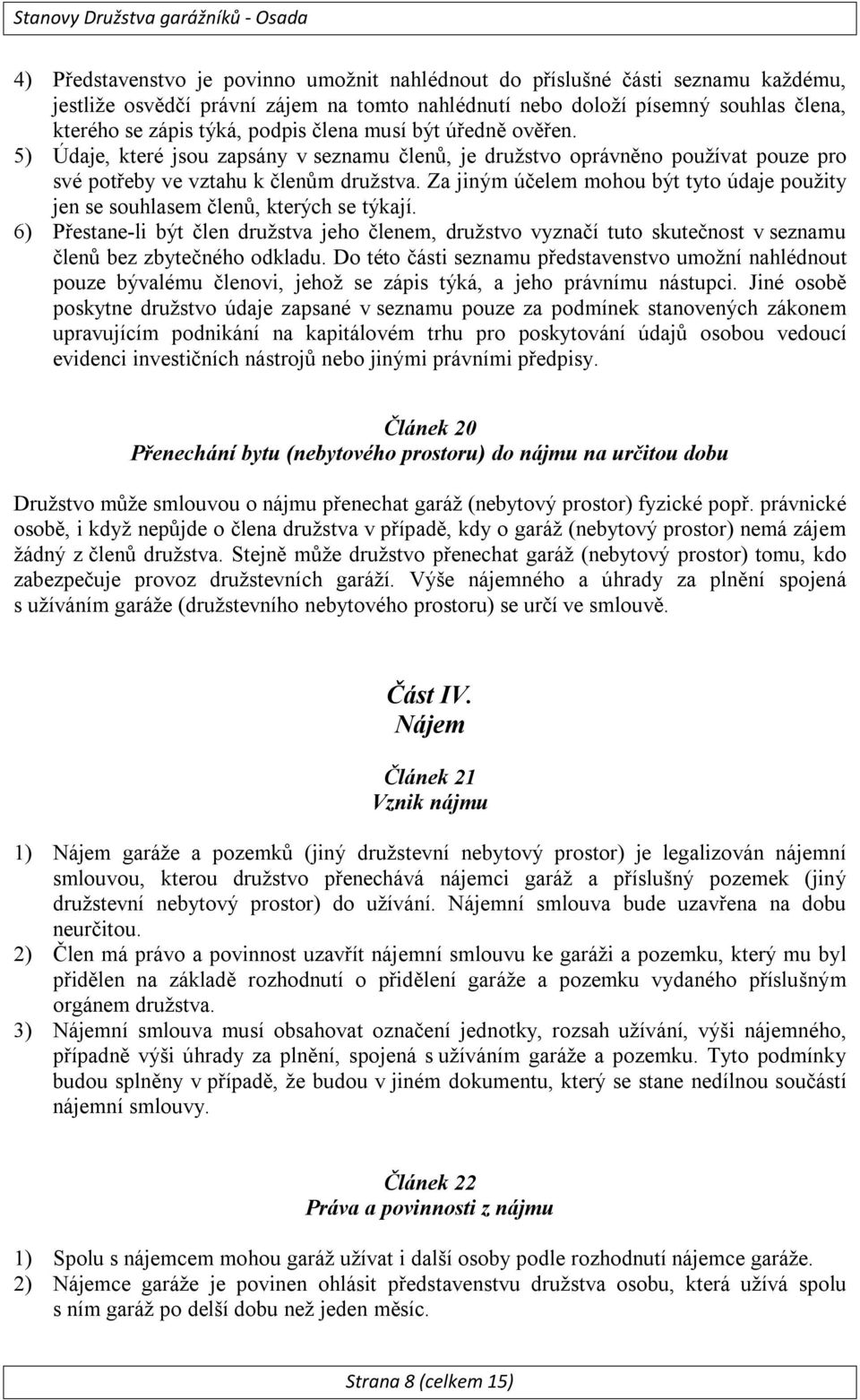 Stanovy Družstva garážníků - Osada

4) Představenstvo je povinno umožnit nahlédnout do příslušné části seznamu každému, jestliže osvědčí právní zájem na tomto nahlédnutí nebo doloží písemný souhlas člena, kterého se zápis týká, podpis člena musí být úředně ověřen.
5) Údaje, které jsou zapsány v seznamu členů, je družstvo oprávněno používat pouze pro své potřeby ve vztahu k členům družstva. Za jiným účelem mohou být tyto údaje použity jen se souhlasem členů, kterých se týkají.
6) Přestane-li být člen družstva jeho členem, družstvo vyznačí tuto skutečnost v seznamu členů bez zbytečného odkladu. Do této části seznamu představenstvo umožní nahlédnout pouze bývalému členovi, jehož se zápis týká, a jeho právnímu nástupci. Jiné osobě poskytne družstvo údaje zapsané v seznamu pouze za podmínek stanovených zákonem upravujícím podnikání na kapitálovém trhu pro poskytování údajů osobou vedoucí evidenci investičních nástrojů nebo jinými právními předpisy.

Článek 20
Přenechání bytu (nebytového prostoru) do nájmu na určitou dobu

Družstvo může smlouvou o nájmu přenechat garáž (nebytový prostor) fyzické popř. právnické osobě, i když nepůjde o člena družstva v případě, kdy o garáž (nebytový prostor) nemá zájem žádný z členů družstva. Stejně může družstvo přenechat garáž (nebytový prostor) tomu, kdo zabezpečuje provoz družstevních garáží. Výše nájemného a úhrady za plnění spojená s užíváním garáže (družstevního nebytového prostoru) se určí ve smlouvě.

Část IV.
Nájem

Článek 21
Vznik nájmu

1) Nájem garáže a pozemků (jiný družstevní nebytový prostor) je legalizován nájemní smlouvou, kterou družstvo přenechává nájemci garáž a příslušný pozemek (jiný družstevní nebytový prostor) do užívání. Nájemní smlouva bude uzavřena na dobu neurčitou.
2) Člen má právo a povinnost uzavřít nájemní smlouvu ke garáži a pozemku, který mu byl přidělen na základě rozhodnutí o přidělení garáže a pozemku vydaného příslušným orgánem družstva.
3) Nájemní smlouva musí obsahovat označení jednotky, rozsah užívání, výši nájemného, případně výši úhrady za plnění, spojená s užíváním garáže a pozemku. Tyto podmínky budou splněny v případě, že budou v jiném dokumentu, který se stane nedílnou součástí nájemní smlouvy.

Článek 22
Práva a povinnosti z nájmu

1) Spolu s nájemcem může garáž užívat i další osoby podle rozhodnutí nájemce garáže.
2) Nájemce garáže je povinen ohlásit představenstvu družstva osobu, která užívá spolu s ním garáž po delší dobu než jeden měsíc.

Strana 8 (celkem 15)